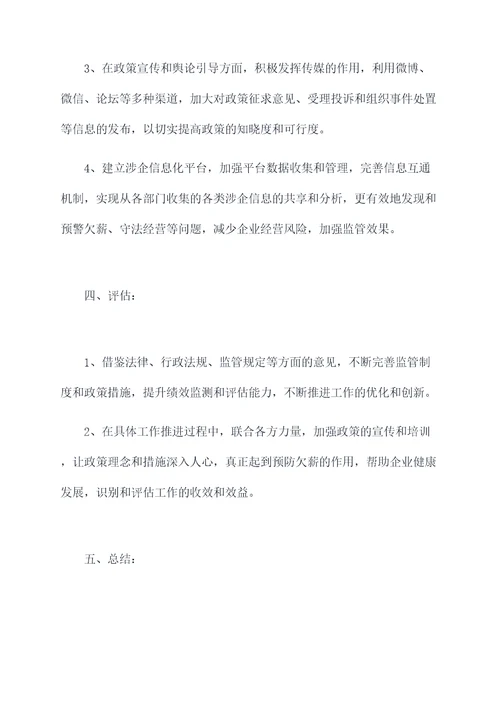 3、在政策宣传和舆论引导方面，积极发挥传媒的作用，利用微博、微信、论坛等多种渠道，加大对政策征求意见、受理投诉和组织事件处置等信息的发布，以切实提高政策的知晓度和可行度。

4、建立涉企信息化平台，加强平台数据收集和管理，完善信息互通机制，实现从各部门收集的各类涉企信息的共享和分析，更有效地发现和预警欠薪、守法经营等问题，减少企业经营风险，加强监管效果。

四、评估：

1、借鉴法律、行政法规、监管规定等方面的意见，不断完善监管制度和政策措施，提升绩效监测和评估能力，不断推进工作的优化和创新。

2、在具体工作推进过程中，联合各方力量，加强政策的宣传和培训，让政策理念和措施深入人心，真正起到预防欠薪的作用，帮助企业健康发展，识别和评估工作的收效和效益。

五、总结：